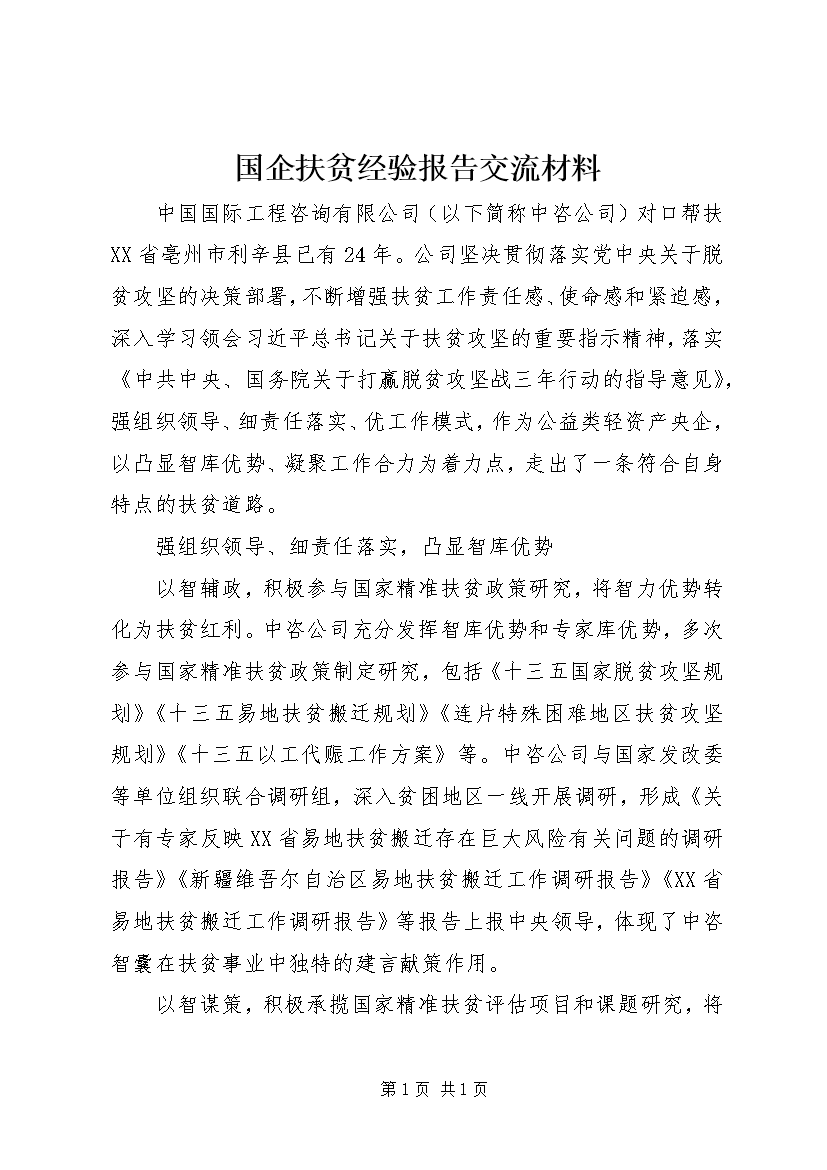 国企扶贫经验报告交流材料

中国国际工程咨询有限公司（以下简称中咨公司）对口帮扶XX省亳州市利辛县已有24年。公司坚决贯彻落实党中央关于脱贫攻坚的决策部署，不断增强扶贫工作责任感、使命感和紧迫感，深入学习领会习近平总书记关于扶贫攻坚的重要指示精神，落实《中共中央、国务院关于打赢脱贫攻坚战三年行动的指导意见》，强组织领导、细责任落实、优工作模式，作为公益类轻资产央企，以凸显智库优势、凝聚工作合力为着力点，走出了一条符合自身特点的扶贫道路。

强组织领导、细责任落实，凸显智库优势

以智辅政，积极参与国家精准扶贫政策研究，将智力优势转化为扶贫红利。中咨公司充分发挥智库优势和专家库优势，多次参与国家精准扶贫政策制定研究，包括《十三五国家脱贫攻坚规划》《十三五易地扶贫搬迁规划》《连片特殊困难地区扶贫攻坚规划》《十三五以工代赈工作方案》等。中咨公司与国家发改委等单位组织联合调研组，深入贫困地区一线开展调研，形成《关于有专家反映XX省易地扶贫搬迁存在巨大风险有关问题的调研报告》《新疆维吾尔自治区易地扶贫搬迁工作调研报告》《XX省易地扶贫搬迁工作调研报告》等报告上报中央领导，体现了中咨智囊在扶贫事业中独特的建言献策作用。

以智谋策，积极承揽国家精准扶贫评估项目和课题研究，将

第1页 共1页